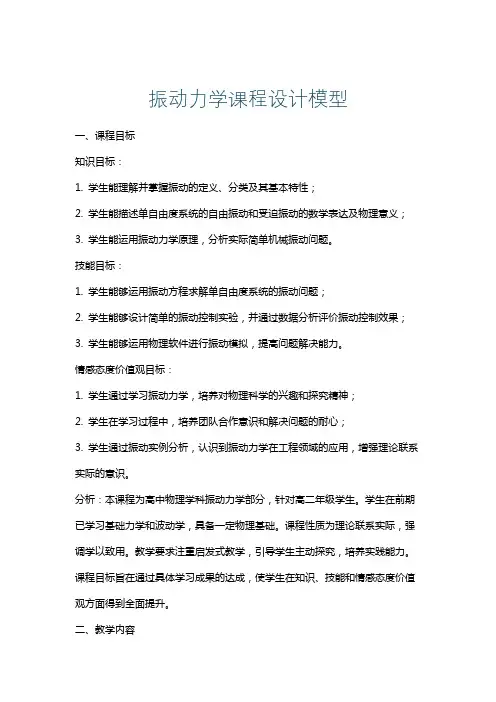 振动力学课程设计模型

一、课程目标

知识目标：

1. 学生能理解并掌握振动的定义、分类及其基本特性；

2. 学生能描述单自由度系统的自由振动和受迫振动的数学表达及物理意义；

3. 学生能运用振动力学原理，分析实际简单机械振动问题。

技能目标：

1. 学生能够运用振动方程求解单自由度系统的振动问题；

2. 学生能够设计简单的振动控制实验，并通过数据分析评价振动控制效果；

3. 学生能够运用物理软件进行振动模拟，提高问题解决能力。

情感态度价值观目标：

1. 学生通过学习振动力学，培养对物理科学的兴趣和探究精神；

2. 学生在学习过程中，培养团队合作意识和解决问题的耐心；

3. 学生通过振动实例分析，认识到振动力学在工程领域的应用，增强理论联系实际的意识。

分析：本课程为高中物理学科振动力学部分，针对高二年级学生。学生在前期已学习基础力学和波动学，具备一定物理基础。课程性质为理论联系实际，强调学以致用。教学要求注重启发式教学，引导学生主动探究，培养实践能力。课程目标旨在通过具体学习成果的达成，使学生在知识、技能和情感态度价值观方面得到全面提升。

二、教学内容